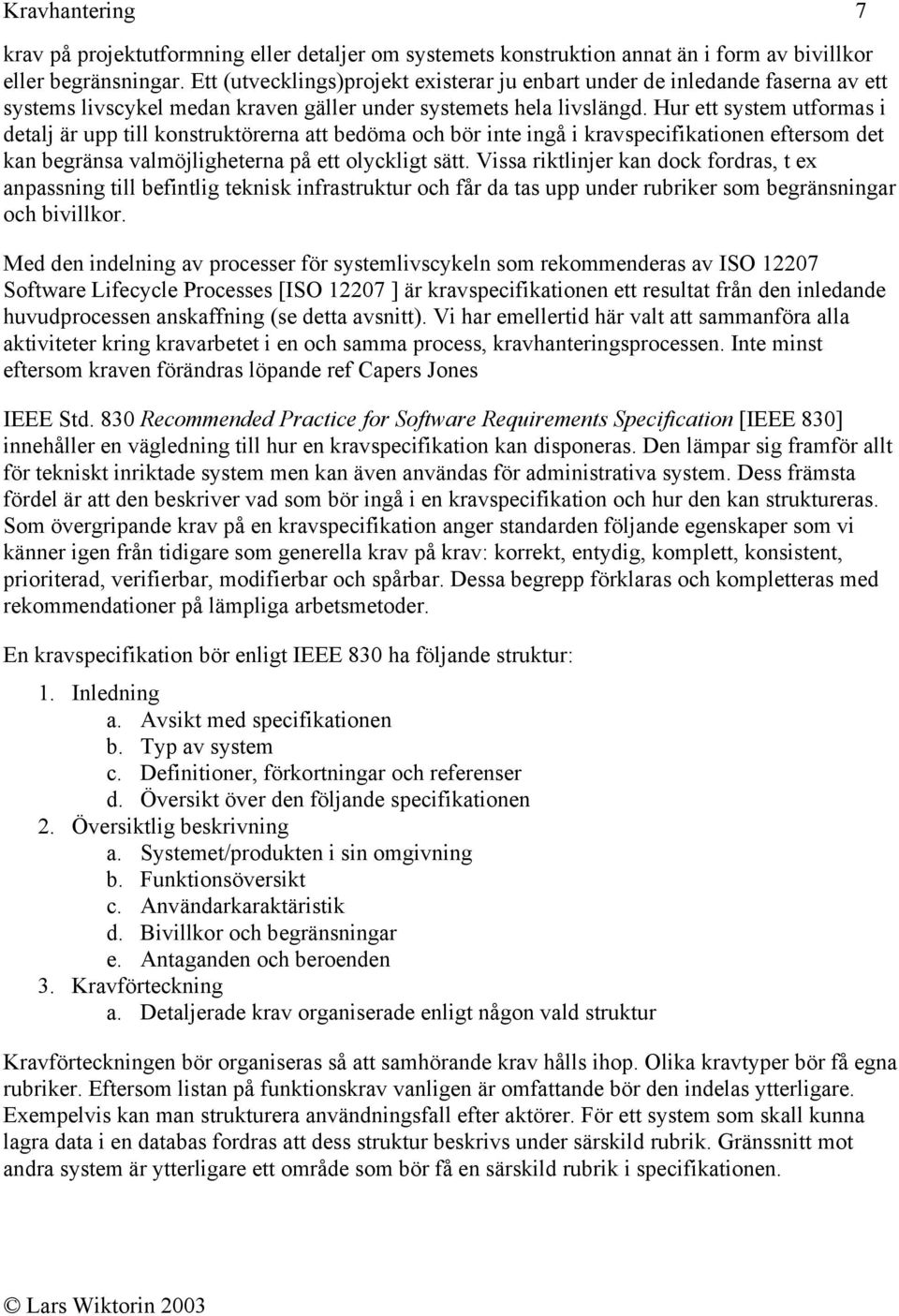 Kravhantering 7

krav på projektutformning eller detaljer om systemets konstruktion annat än i form av bivillkor eller begränsningar. Ett (utvecklings)projekt existerar ju enbart under de inledande faserna av ett systems livscykel medan kraven gäller under systemets hela livslängd. Hur ett system utformas i detalj är upp till konstruktörerna att bedöma och bör inte ingå i kravspecifikationen eftersom det kan begränsa valmöjligheterna på ett olyckligt sätt. Vissa riktlinjer kan dock fordras, t ex anpassning till befintlig teknisk infrastruktur och får da tas upp under rubriker som begränsningar och bivillkor.

Med den indelning av processer för systemlivscykeln som rekommenderas av ISO 12207 Software Lifecycle Processes [ISO 12207 ] är kravspecifikationen ett resultat från den inledande huvudprocessen anskaffning (se detta avsnitt). Vi har emellertid här valt att sammanföra alla aktiviteter kring kravarbetet i en och samma process, kravhanteringsprocessen. Inte minst eftersom kraven förändras löpande ref Capers Jones

IEEE Std. 830 Recommended Practice for Software Requirements Specification [IEEE 830] innehåller en vägledning till hur en kravspecifikation kan disponeras. Den lämpar sig framför allt för tekniskt inriktade system men kan även användas för administrativa system. Dess främsta fördel är att den beskriver vad som bör ingå i en kravspecifikation och hur den kan struktureras. Som övergripande krav på en kravspecifikation anger standarden följande egenskaper som vi känner igen från tidigare som generella krav på krav: korrekt, entydig, komplett, konsistent, prioriterad, verifierbar, modifierbar och spårbar. Dessa begrepp förklaras och kompletteras med rekommendationer på lämpliga arbetsmetoder.

En kravspecifikation bör enligt IEEE 830 ha följande struktur:

1. Inledning
a. Avsikt med specifikationen
b. Typ av system
c. Definitioner, förkortningar och referenser
d. Översikt över den följande specifikationen
2. Översiktlig beskrivning
a. Systemet/produkten i sin omgivning
b. Funktionsöversikt
c. Användarkaraktäristik
d. Bivillkor och begränsningar
e. Antaganden och beroenden
3. Kravförteckning
a. Detaljerade krav organiserade enligt någon vald struktur

Kravförteckningen bör organiseras så att samhörande krav hålls ihop. Olika kravtyper bör få egna rubriker. Eftersom listan på funktionskrav vanligen är omfattande bör den indelas ytterligare. Exempelvis kan man strukturera användningsfall efter aktörer. För ett system som skall kunna lagra data i en databas fordras att dess struktur beskrivs under särskild rubrik. Gränssnitt mot andra system är ytterligare ett område som bör få en särskild rubrik i specifikationen.

© Lars Wiktorin 2003